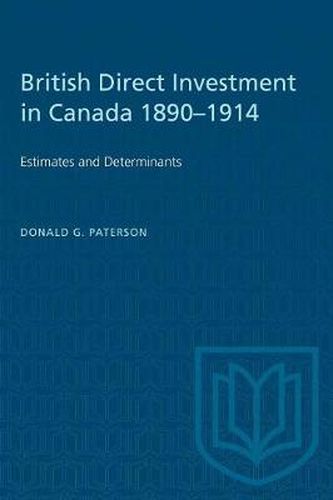 British Direct Investment in Canada 1890–1914

Estimates and Determinants

DONALD G. PATERSON